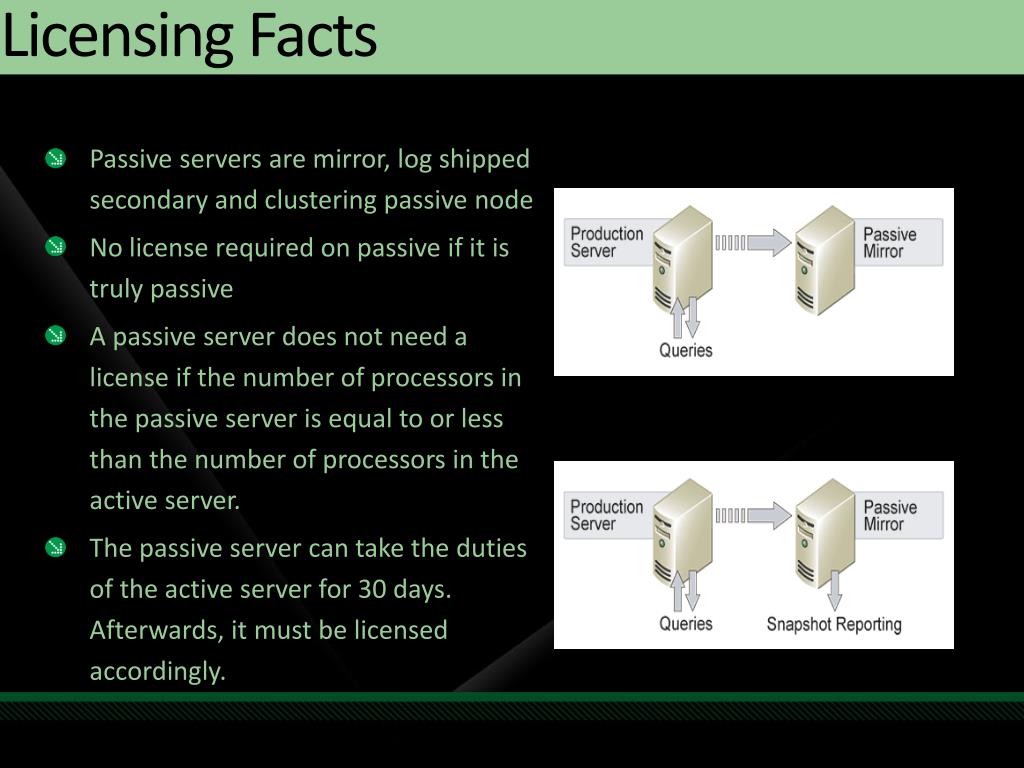 Licensing Facts

Passive servers are mirror, log shipped secondary and clustering passive node

No license required on passive if it is truly passive

A passive server does not need a license if the number of processors in the passive server is equal to or less than the number of processors in the active server.

The passive server can take the duties of the active server for 30 days. Afterwards, it must be licensed accordingly.

Production Server

Passive Mirror

Queries

Production Server

Passive Mirror

Queries

Snapshot Reporting